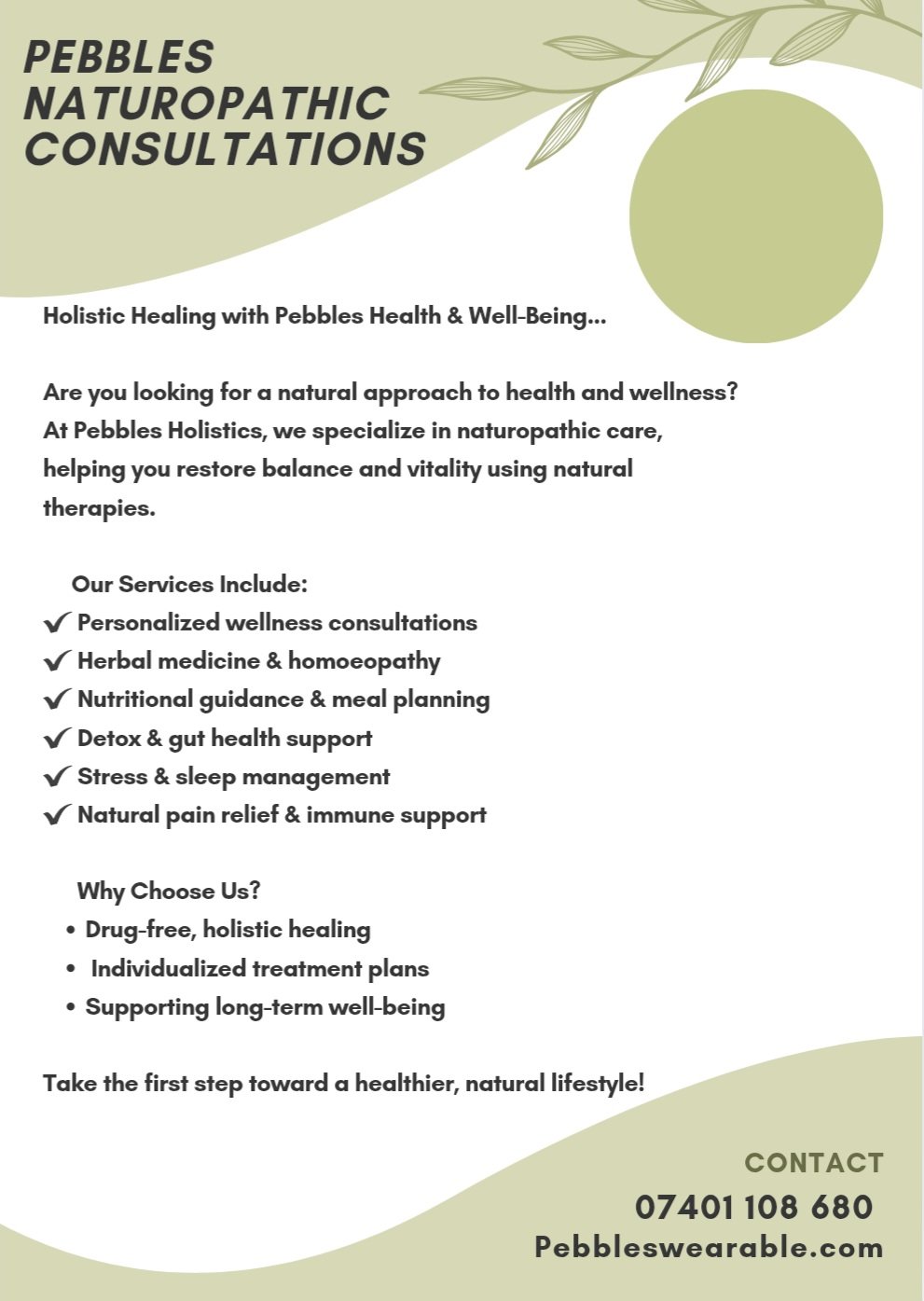 PEBBLES NATUROPATHIC CONSULTATIONS

Holistic Healing with Pebbles Health & Well-Being...

Are you looking for a natural approach to health and wellness? At Pebbles Holistics, we specialize in naturopathic care, helping you restore balance and vitality using natural therapies.

Our Services Include:
✔ Personalized wellness consultations
✔ Herbal medicine & homoeopathy
✔ Nutritional guidance & meal planning
✔ Detox & gut health support
✔ Stress & sleep management
✔ Natural pain relief & immune support

Why Choose Us?
• Drug-free, holistic healing
• Individualized treatment plans
• Supporting long-term well-being

Take the first step toward a healthier, natural lifestyle!

CONTACT
07401 108 680
Pebbleswearable.com